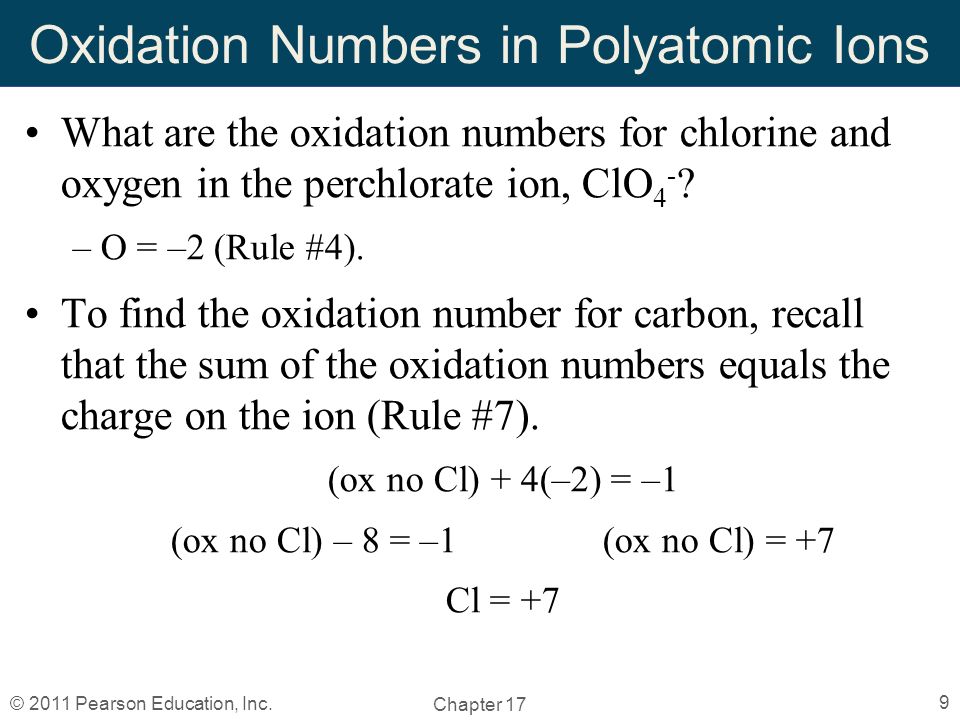 Oxidation Numbers in Polyatomic Ions

• What are the oxidation numbers for chlorine and oxygen in the perchlorate ion, $ClO_4^-$?

– O = –2 (Rule #4).

• To find the oxidation number for carbon, recall that the sum of the oxidation numbers equals the charge on the ion (Rule #7).

(ox no Cl) + 4(–2) = –1

(ox no Cl) – 8 = –1

(ox no Cl) = +7

Cl = +7

© 2011 Pearson Education, Inc.

Chapter 17

9